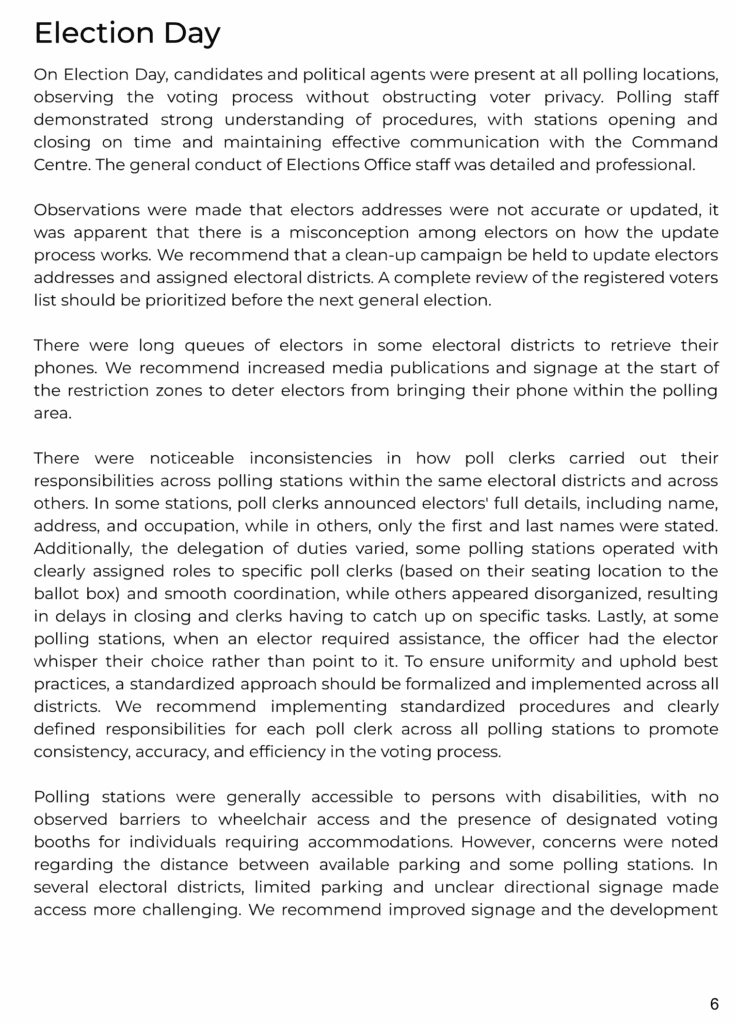 Election Day

On Election Day, candidates and political agents were present at all polling locations, observing the voting process without obstructing voter privacy. Polling staff demonstrated strong understanding of procedures, with stations opening and closing on time and maintaining effective communication with the Command Centre. The general conduct of Elections Office staff was detailed and professional.

Observations were made that electors addresses were not accurate or updated, it was apparent that there is a misconception among electors on how the update process works. We recommend that a clean-up campaign be held to update electors addresses and assigned electoral districts. A complete review of the registered voters list should be prioritized before the next general election.

There were long queues of electors in some electoral districts to retrieve their phones. We recommend increased media publications and signage at the start of the restriction zones to deter electors from bringing their phone within the polling area.

There were noticeable inconsistencies in how poll clerks carried out their responsibilities across polling stations within the same electoral districts and across others. In some stations, poll clerks announced electors' full details, including name, address, and occupation, while in others, only the first and last names were stated. Additionally, the delegation of duties varied, some polling stations operated with clearly assigned roles to specific poll clerks (based on their seating location to the ballot box) and smooth coordination, while others appeared disorganized, resulting in delays in closing and clerks having to catch up on specific tasks. Lastly, at some polling stations, when an elector required assistance, the officer had the elector whisper their choice rather than point to it. To ensure uniformity and uphold best practices, a standardized approach should be formalized and implemented across all districts. We recommend implementing standardized procedures and clearly defined responsibilities for each poll clerk across all polling stations to promote consistency, accuracy, and efficiency in the voting process.

Polling stations were generally accessible to persons with disabilities, with no observed barriers to wheelchair access and the presence of designated voting booths for individuals requiring accommodations. However, concerns were noted regarding the distance between available parking and some polling stations. In several electoral districts, limited parking and unclear directional signage made access more challenging. We recommend improved signage and the development

6